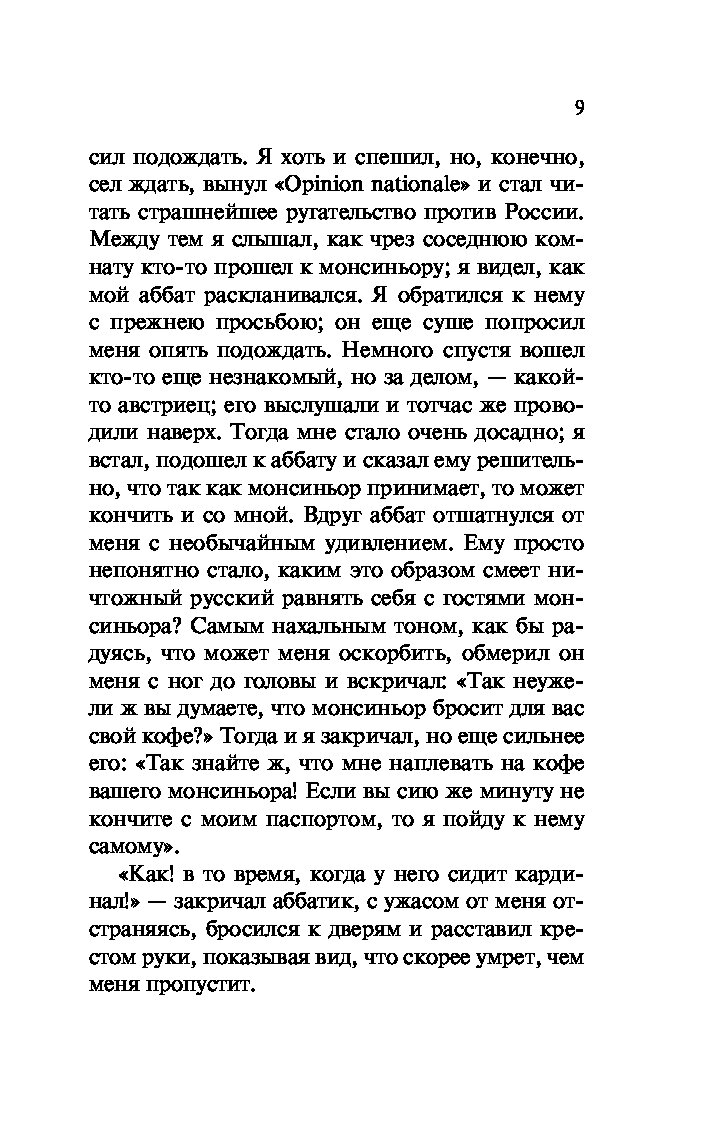 9

сил подождать. Я хоть и спешил, но, конечно, сел ждать, вынул «Opinion nationale» и стал читать страшнейшее ругательство против России. Между тем я слышал, как чрез соседнюю комнату кто-то прошел к монсиньору; я видел, как мой аббат раскланивался. Я обратился к нему с прежнею просьбою; он еще суше попросил меня опять подождать. Немного спустя вошел кто-то еще незнакомый, но за делом, — какой-то австриец; его выслушали и тотчас же проводили наверх. Тогда мне стало очень досадно; я встал, подошел к аббату и сказал ему решительно, что так как монсиньор принимает, то может кончить и со мной. Вдруг аббат отшатнулся от меня с необычайным удивлением. Ему просто непонятно стало, каким это образом смеет ничтожный русский равнять себя с гостями монсиньора? Самым нахальным тоном, как бы радуясь, что может меня оскорбить, обмерил он меня с ног до головы и вскричал: «Так неужели ж вы думаете, что монсиньор бросит для вас свой кофе?» Тогда и я закричал, но еще сильнее его: «Так знайте ж, что мне наплевать на кофе вашего монсиньора! Если вы сию же минуту не кончите с моим паспортом, то я пойду к нему самому».

«Как! в то время, когда у него сидит кардинал!» — закричал аббатик, с ужасом от меня отстраняясь, бросился к дверям и расставил крестом руки, показывая вид, что скорее умрет, чем меня пропустит.